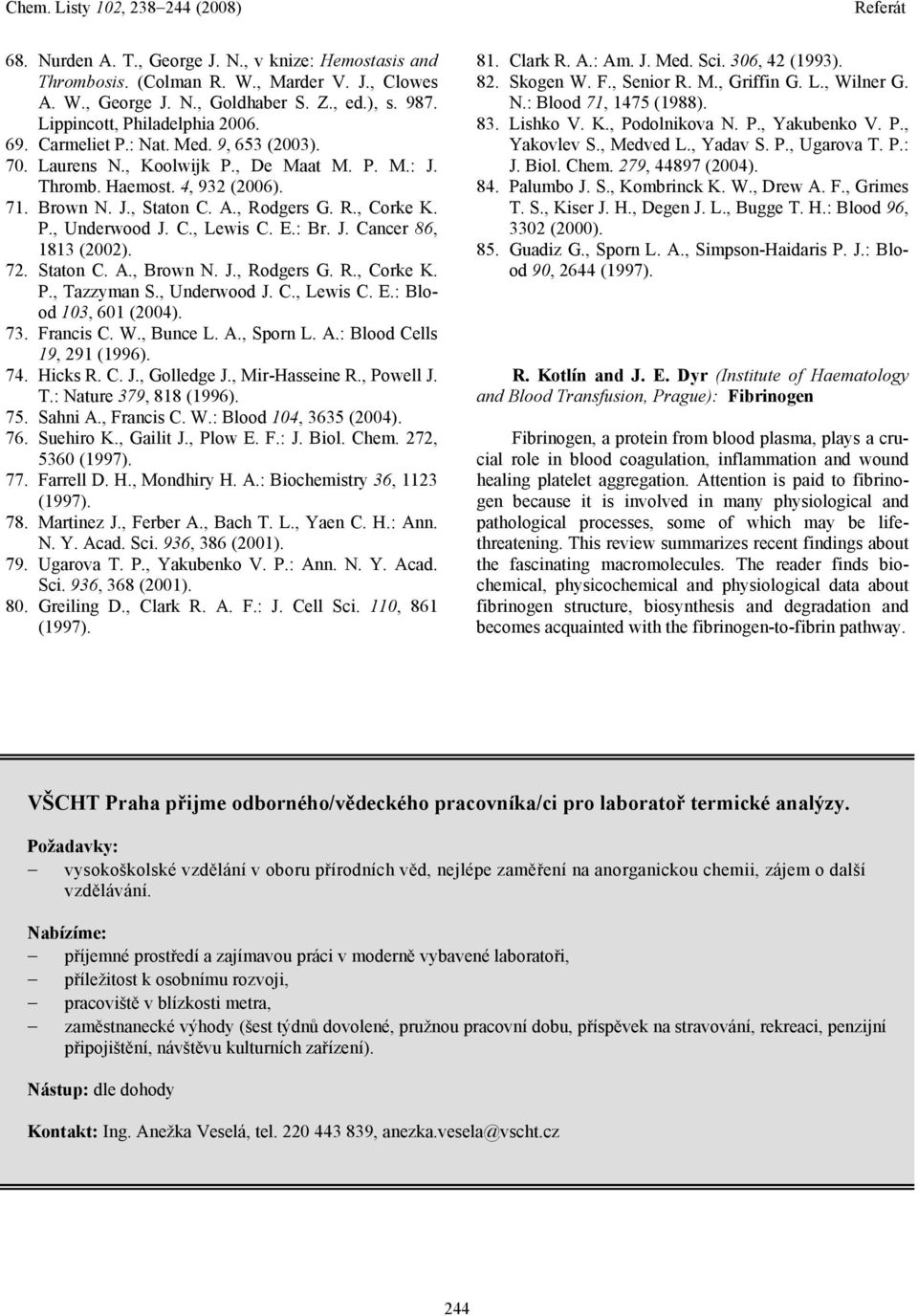 Chem. Listy 102, 238–244 (2008)

Referát

68. Nurden A. T., George J. N., v knize: Hemostasis and Thrombosis. (Colman R. W., Marder V. J., Clowes A. W., George J. N., Goldhaber S. Z., ed.), s. 987. Lippincott, Philadelphia 2006.
69. Carmeliet P.: Nat. Med. 9, 653 (2003).
70. Laurens N., Koolwijk P., De Maat M. P. M.: J. Thromb. Haemost. 4, 932 (2006).
71. Brown N. J., Staton C. A., Rodgers G. R., Corke K. P., Underwood J. C., Lewis C. E.: Br. J. Cancer 86, 1813 (2002).
72. Staton C. A., Brown N. J., Rodgers G. R., Corke K. P., Tazzyman S., Underwood J. C., Lewis C. E.: Blood 103, 601 (2004).
73. Francis C. W., Bunce L. A., Sporn L. A.: Blood Cells 19, 291 (1996).
74. Hicks R. C. J., Golledge J., Mir-Hasseine R., Powell J. T.: Nature 379, 818 (1996).
75. Sahni A., Francis C. W.: Blood 104, 3635 (2004).
76. Suehiro K., Gailit J., Plow E. F.: J. Biol. Chem. 272, 5360 (1997).
77. Farrell D. H., Mondhiry H. A.: Biochemistry 36, 1123 (1997).
78. Martinez J., Ferber A., Bach T. L., Yaen C. H.: Ann. N. Y. Acad. Sci. 936, 386 (2001).
79. Ugarova T. P., Yakubenko V. P.: Ann. N. Y. Acad. Sci. 936, 368 (2001).
80. Greiling D., Clark R. A. F.: J. Cell Sci. 110, 861 (1997).
81. Clark R. A.: Am. J. Med. Sci. 306, 42 (1993).
82. Skogen W. F., Senior R. M., Griffin G. L., Wilner G. N.: Blood 71, 1475 (1988).
83. Lishko V. K., Podolnikova N. P., Yakubenko V. P., Yakovlev S., Medved L., Yadav S. P., Ugarova T. P.: J. Biol. Chem. 279, 44897 (2004).
84. Palumbo J. S., Kombrinck K. W., Drew A. F., Grimes T. S., Kiser J. H., Degen J. L., Bugge T. H.: Blood 96, 3302 (2000).
85. Guadiz G., Sporn L. A., Simpson-Haidaris P. J.: Blood 90, 2644 (1997).

R. Kotlín and J. E. Dyr (Institute of Haematology and Blood Transfusion, Prague): Fibrinogen

Fibrinogen, a protein from blood plasma, plays a crucial role in blood coagulation, inflammation and wound healing platelet aggregation. Attention is paid to fibrinogen because it is involved in many physiological and pathological processes, some of which may be life-threatening. This review summarizes recent findings about the fascinating macromolecules. The reader finds biochemical, physicochemical and physiological data about fibrinogen structure, biosynthesis and degradation and becomes acquainted with the fibrinogen-to-fibrin pathway.

VŠCHT Praha přijme odborného/vědeckého pracovníka/ci pro laboratoř termické analýzy.

Požadavky:
– vysokoškolské vzdělání v oboru přírodních věd, nejlépe zaměření na anorganickou chemii, zájem o další vzdělávání.

Nabízíme:
– příjemné prostředí a zajímavou práci v moderně vybavené laboratoři,
– příležitost k osobnímu rozvoji,
– pracoviště v blízkosti metra,
– zaměstnanecké výhody (šest týdnů dovolené, pružnou pracovní dobu, příspěvek na stravování, rekreaci, penzijní připojištění, návštěvu kulturních zařízení).

Nástup: dle dohody

Kontakt: Ing. Anežka Veselá, tel. 220 443 839, anezka.vesela@vscht.cz

244